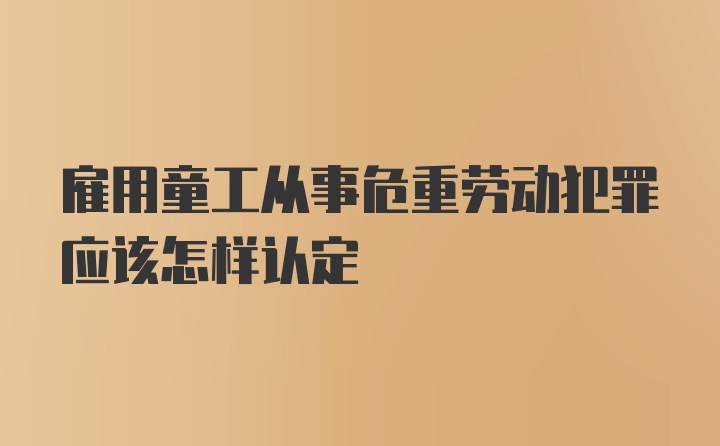 雇用童工从事危重劳动犯罪应该怎样认定